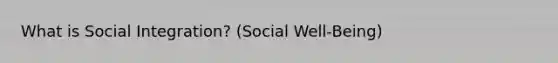 What is Social Integration? (Social Well-Being)